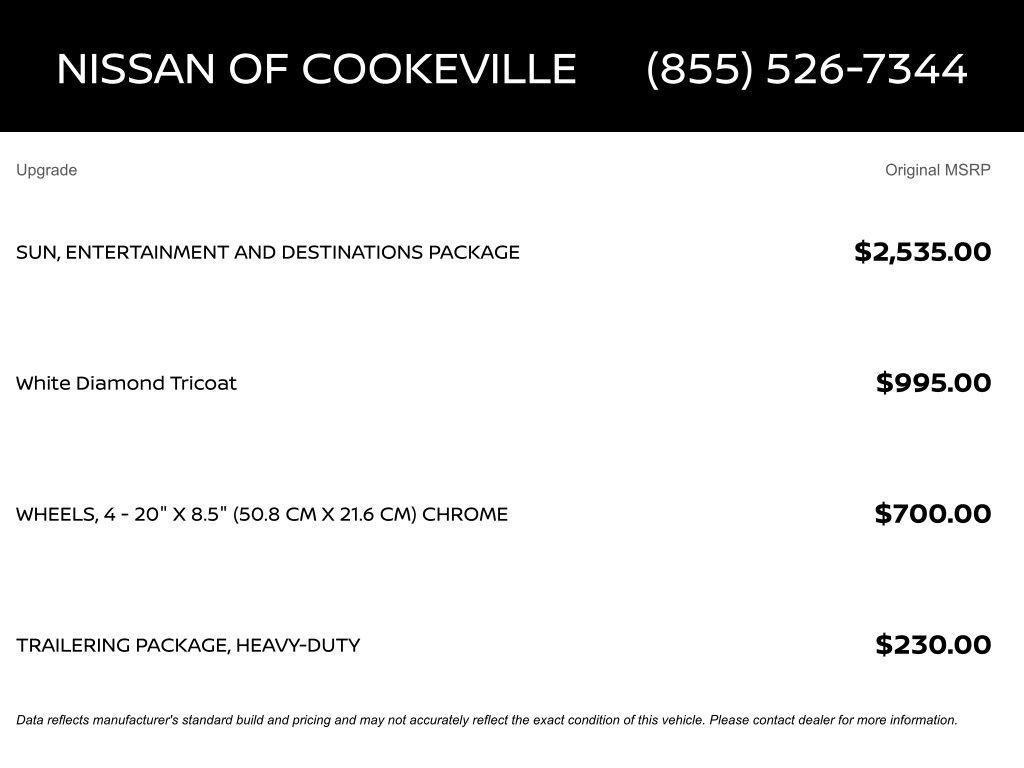 NISSAN OF COOKEVILLE (855) 526-7344

| Upgrade | Original MSRP |
|---|---|
| SUN, ENTERTAINMENT AND DESTINATIONS PACKAGE | $2,535.00 |
| White Diamond Tricoat | $995.00 |
| WHEELS, 4 - 20" X 8.5" (50.8 CM X 21.6 CM) CHROME | $700.00 |
| TRAILERING PACKAGE, HEAVY-DUTY | $230.00 |

Data reflects manufacturer's standard build and pricing and may not accurately reflect the exact condition of this vehicle. Please contact dealer for more information.